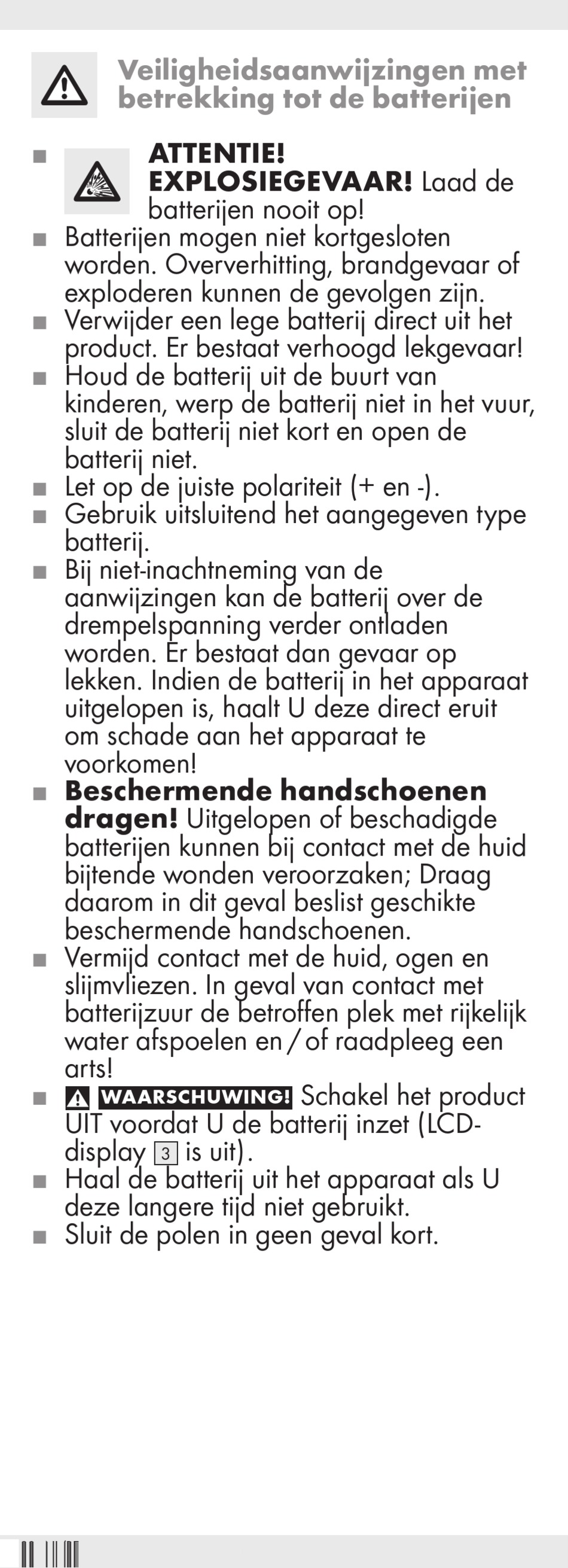 Veiligheidsaanwijzingen met betrekking tot de batterijen

■ ATTENTIE! EXPLOSIEGEVAAR! Laad de batterijen nooit op!
■ Batterijen mogen niet kortgesloten worden. Oververhitting, brandgevaar of exploderen kunnen de gevolgen zijn.
■ Verwijder een lege batterij direct uit het product. Er bestaat verhoogd lekgevaar!
■ Houd de batterij uit de buurt van kinderen, werp de batterij niet in het vuur, sluit de batterij niet kort en open de batterij niet.
■ Let op de juiste polariteit (+ en -).
■ Gebruik uitsluitend het aangegeven type batterij.
■ Bij niet-inachtneming van de aanwijzingen kan de batterij over de drempelspanning verder ontladen worden. Er bestaat dan gevaar op lekken. Indien de batterij in het apparaat uitgelopen is, haalt U deze direct eruit om schade aan het apparaat te voorkomen!
■ Beschermende handschoenen dragen! Uitgelopen of beschadigde batterijen kunnen bij contact met de huid bijtende wonden veroorzaken; Draag daarom in dit geval beslist geschikte beschermende handschoenen.
■ Vermijd contact met de huid, ogen en slijmvliezen. In geval van contact met batterijzuur de betroffen plek met rijkelijk water afspoelen en / of raadpleeg een arts!
■ WAARSCHUWING! Schakel het product UIT voordat U de batterij inzet (LCD-display 3 is uit).
■ Haal de batterij uit het apparaat als U deze langere tijd niet gebruikt.
■ Sluit de polen in geen geval kort.